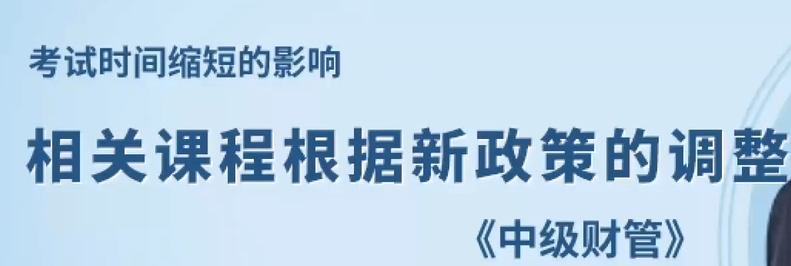 考试时间缩短的影响

相关课程根据新政策的调整

《中级财管》